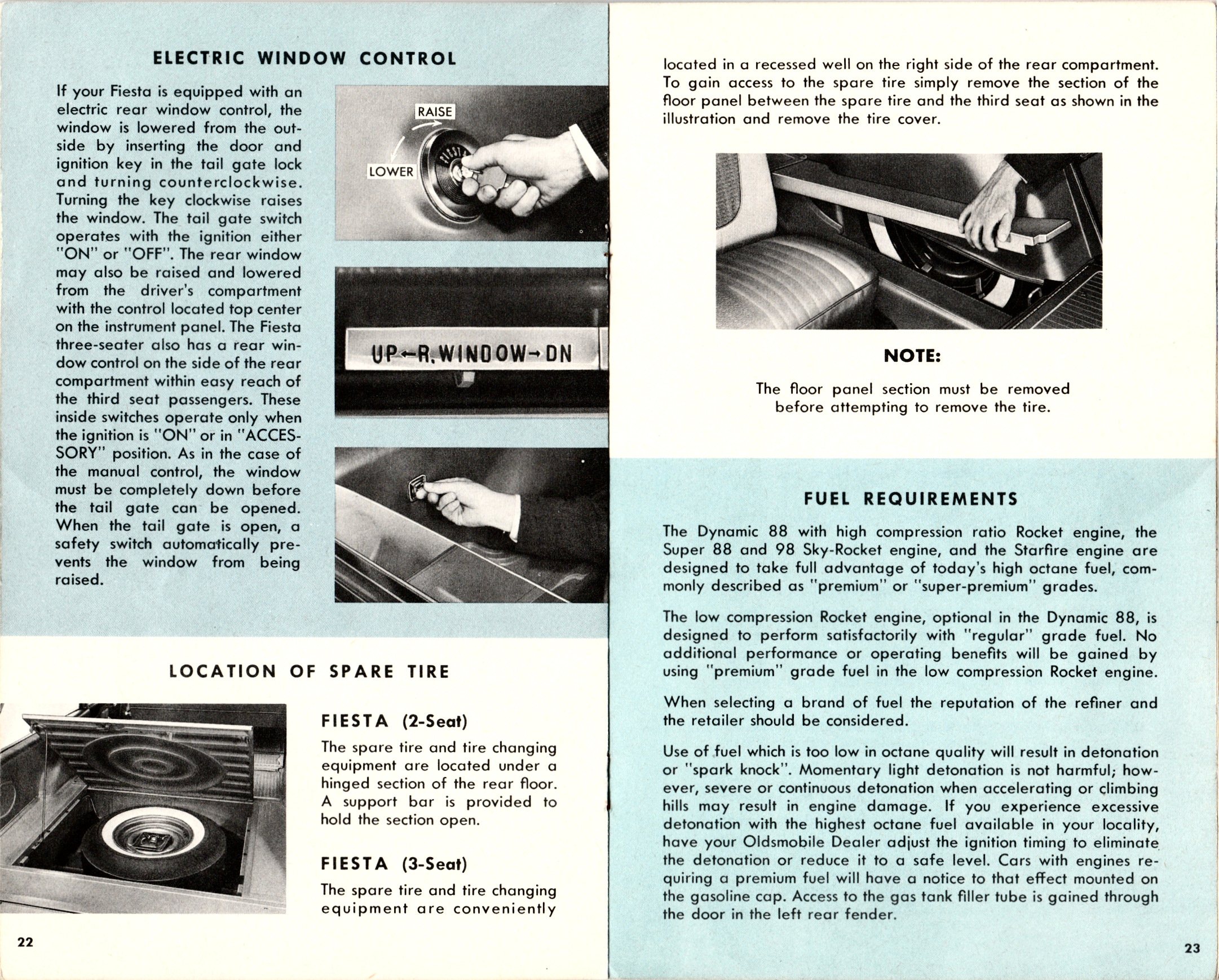 ELECTRIC WINDOW CONTROL

If your Fiesta is equipped with an electric rear window control, the window is lowered from the outside by inserting the door and ignition key in the tail gate lock and turning counterclockwise. Turning the key clockwise raises the window. The tail gate switch operates with the ignition either "ON" or "OFF". The rear window may also be raised and lowered from the driver's compartment with the control located top center on the instrument panel. The Fiesta three-seater also has a rear window control on the side of the rear compartment within easy reach of the third seat passengers. These inside switches operate only when the ignition is "ON" or in "ACCESSORY" position. As in the case of the manual control, the window must be completely down before the tail gate can be opened. When the tail gate is open, a safety switch automatically prevents the window from being raised.

RAISE

LOWER

FIESTA

UP←R.WINDOW→DN

LOCATION OF SPARE TIRE

FIESTA (2-Seat)

The spare tire and tire changing equipment are located under a hinged section of the rear floor. A support bar is provided to hold the section open.

FIESTA (3-Seat)

The spare tire and tire changing equipment are conveniently

22

located in a recessed well on the right side of the rear compartment. To gain access to the spare tire simply remove the section of the floor panel between the spare tire and the third seat as shown in the illustration and remove the tire cover.

NOTE:

The floor panel section must be removed before attempting to remove the tire.

FUEL REQUIREMENTS

The Dynamic 88 with high compression ratio Rocket engine, the Super 88 and 98 Sky-Rocket engine, and the Starfire engine are designed to take full advantage of today's high octane fuel, commonly described as "premium" or "super-premium" grades.

The low compression Rocket engine, optional in the Dynamic 88, is designed to perform satisfactorily with "regular" grade fuel. No additional performance or operating benefits will be gained by using "premium" grade fuel in the low compression Rocket engine.

When selecting a brand of fuel the reputation of the refiner and the retailer should be considered.

Use of fuel which is too low in octane quality will result in detonation or "spark knock". Momentary light detonation is not harmful; however, severe or continuous detonation when accelerating or climbing hills may result in engine damage. If you experience excessive detonation with the highest octane fuel available in your locality, have your Oldsmobile Dealer adjust the ignition timing to eliminate the detonation or reduce it to a safe level. Cars with engines requiring a premium fuel will have a notice to that effect mounted on the gasoline cap. Access to the gas tank filler tube is gained through the door in the left rear fender.

23